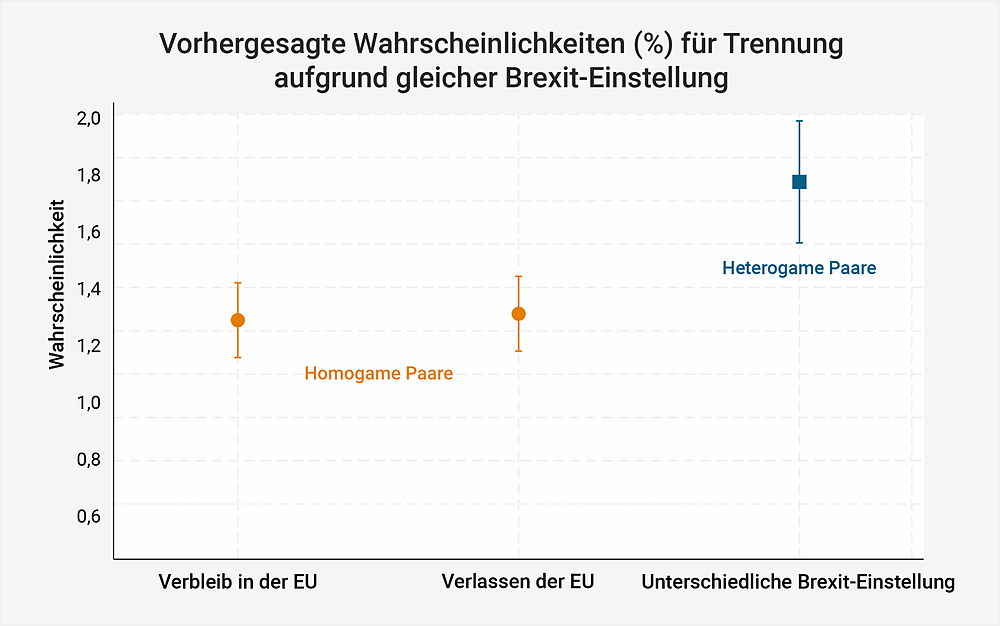 Vorhergesagte Wahrscheinlichkeiten (%) für Trennung aufgrund gleicher Brexit-Einstellung

Wahrscheinlichkeit

2,0
1,8
1,6
1,4
1,2
1,0
0,8
0,6

Heterogame Paare

Homogame Paare

Verbleib in der EU
Verlassen der EU
Unterschiedliche Brexit-Einstellung